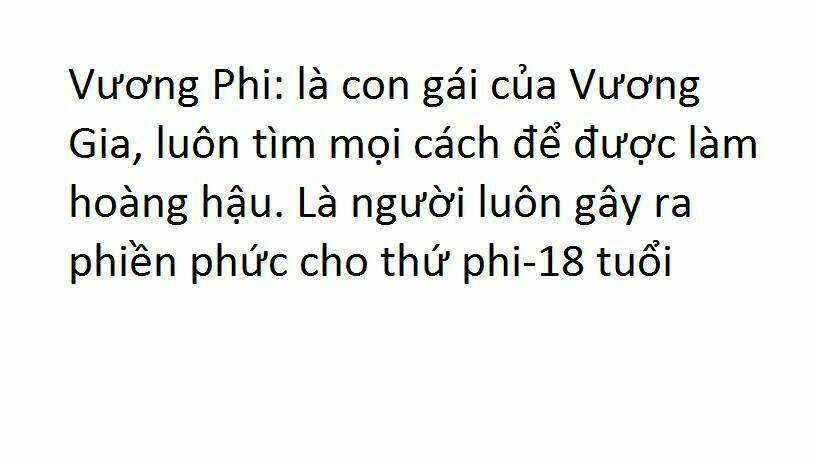 Vương Phi: là con gái của Vương Gia, luôn tìm mọi cách để được làm hoàng hậu. Là người luôn gây ra phiền phức cho thứ phi-18 tuổi